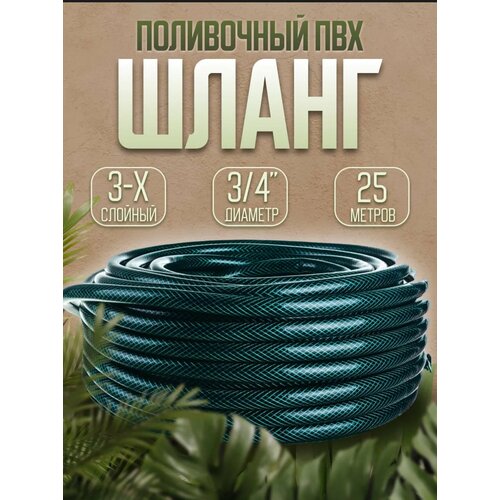 ПОЛИВОЧНЫЙ ПВХ
ШЛАНГ

3-Х
СЛОЙНЫЙ

3/4"
ДИАМЕТР

25
МЕТРОВ